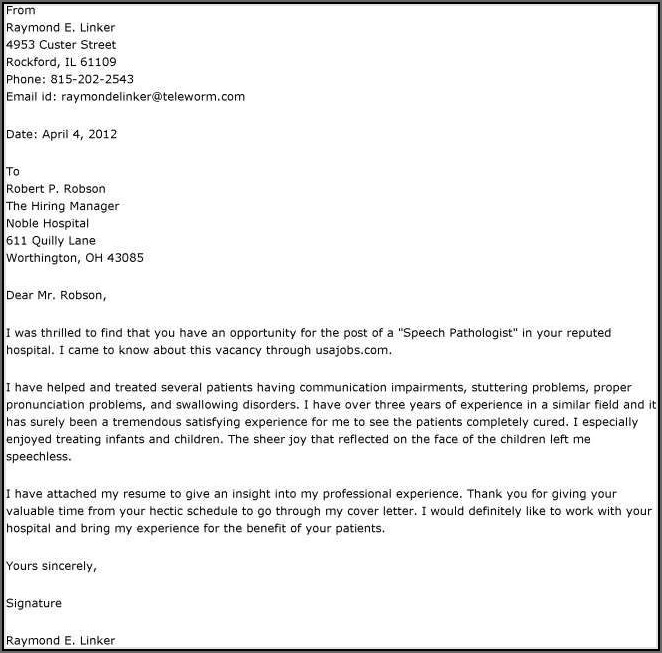 From
Raymond E. Linker
4953 Custer Street
Rockford, IL 61109
Phone: 815-202-2543
Email id: raymondelinker@teleworm.com

Date: April 4, 2012

To
Robert P. Robson
The Hiring Manager
Noble Hospital
611 Quilly Lane
Worthington, OH 43085

Dear Mr. Robson,

I was thrilled to find that you have an opportunity for the post of a "Speech Pathologist" in your reputed hospital. I came to know about this vacancy through usajobs.com.

I have helped and treated several patients having communication impairments, stuttering problems, proper pronunciation problems, and swallowing disorders. I have over three years of experience in a similar field and it has surely been a tremendous satisfying experience for me to see the patients completely cured. I especially enjoyed treating infants and children. The sheer joy that reflected on the face of the children left me speechless.

I have attached my resume to give an insight into my professional experience. Thank you for giving your valuable time from your hectic schedule to go through my cover letter. I would definitely like to work with your hospital and bring my experience for the benefit of your patients.

Yours sincerely,

Signature

Raymond E. Linker